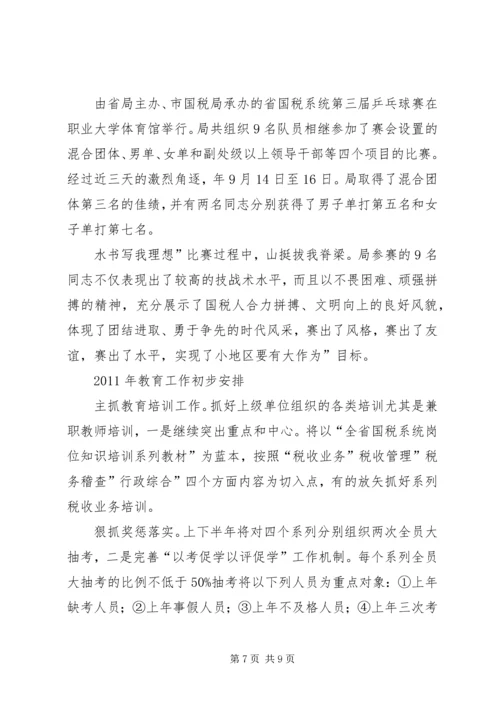 由省局主办、市国税局承办的省国税系统第三届乒乓球赛在职业大学体育馆举行。局共组织9名队员相继参加了赛会设置的混合团体、男单、女单和副处级以上领导干部等四个项目的比赛。经过近三天的激烈角逐，年9月14日至16日。局取得了混合团体第三名的佳绩，并有两名同志分别获得了男子单打第五名和女子单打第七名。

水书写我理想”比赛过程中，山挺拔我脊梁。局参赛的9名同志不仅表现出了较高的技战术水平，而且以不畏困难、顽强拼搏的精神，充分展示了国税人合力拼搏、文明向上的良好风貌，体现了团结进取、勇于争先的时代风采，赛出了风格，赛出了友谊，赛出了水平，实现了小地区要有大作为”目标。

2011年教育工作初步安排

主抓教育培训工作。抓好上级单位组织的各类培训尤其是兼职教师培训，一是继续突出重点和中心。将以“全省国税系统岗位知识培训系列教材”为蓝本，按照“税收业务”税收管理”税务稽查”行政综合”四个方面内容为切入点，有的放矢抓好系列税收业务培训。

狠抓奖惩落实。上下半年将对四个系列分别组织两次全员大抽考，二是完善“以考促学以评促学”工作机制。每个系列全员大抽考的比例不低于50%抽考将以下列人员为重点对象：①上年缺考人员；②上年事假人员；③上年不及格人员；④上年三次考

第7页 共9页